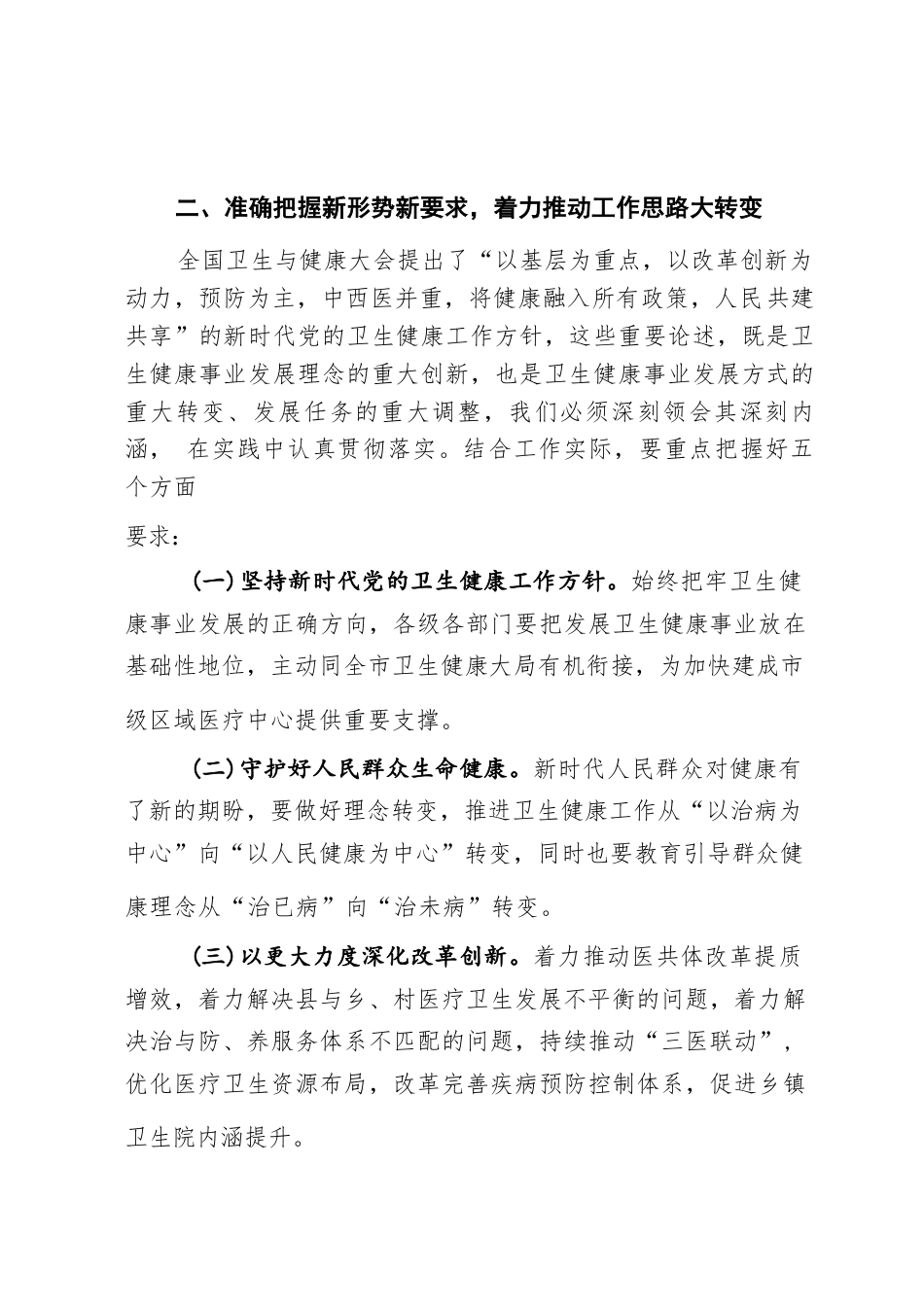 二、准确把握新形势新要求，着力推动工作思路大转变

全国卫生与健康大会提出了“以基层为重点，以改革创新为动力，预防为主，中西医并重，将健康融入所有政策，人民共建共享”的新时代党的卫生健康工作方针，这些重要论述，既是卫生健康事业发展理念的重大创新，也是卫生健康事业发展方式的重大转变、发展任务的重大调整，我们必须深刻领会其深刻内涵， 在实践中认真贯彻落实。结合工作实际，要重点把握好五个方面

要求：

（一）坚持新时代党的卫生健康工作方针。始终把牢卫生健康事业发展的正确方向，各级各部门要把发展卫生健康事业放在基础性地位，主动同全市卫生健康大局有机衔接，为加快建成市级区域医疗中心提供重要支撑。

（二）守护好人民群众生命健康。新时代人民群众对健康有了新的期盼，要做好理念转变，推进卫生健康工作从“以治病为中心”向“以人民健康为中心”转变，同时也要教育引导群众健康理念从“治已病”向“治未病”转变。

（三）以更大力度深化改革创新。着力推动医共体改革提质增效，着力解决县与乡、村医疗卫生发展不平衡的问题，着力解决治与防、养服务体系不匹配的问题，持续推动“三医联动”，优化医疗卫生资源布局，改革完善疾病预防控制体系，促进乡镇卫生院内涵提升。